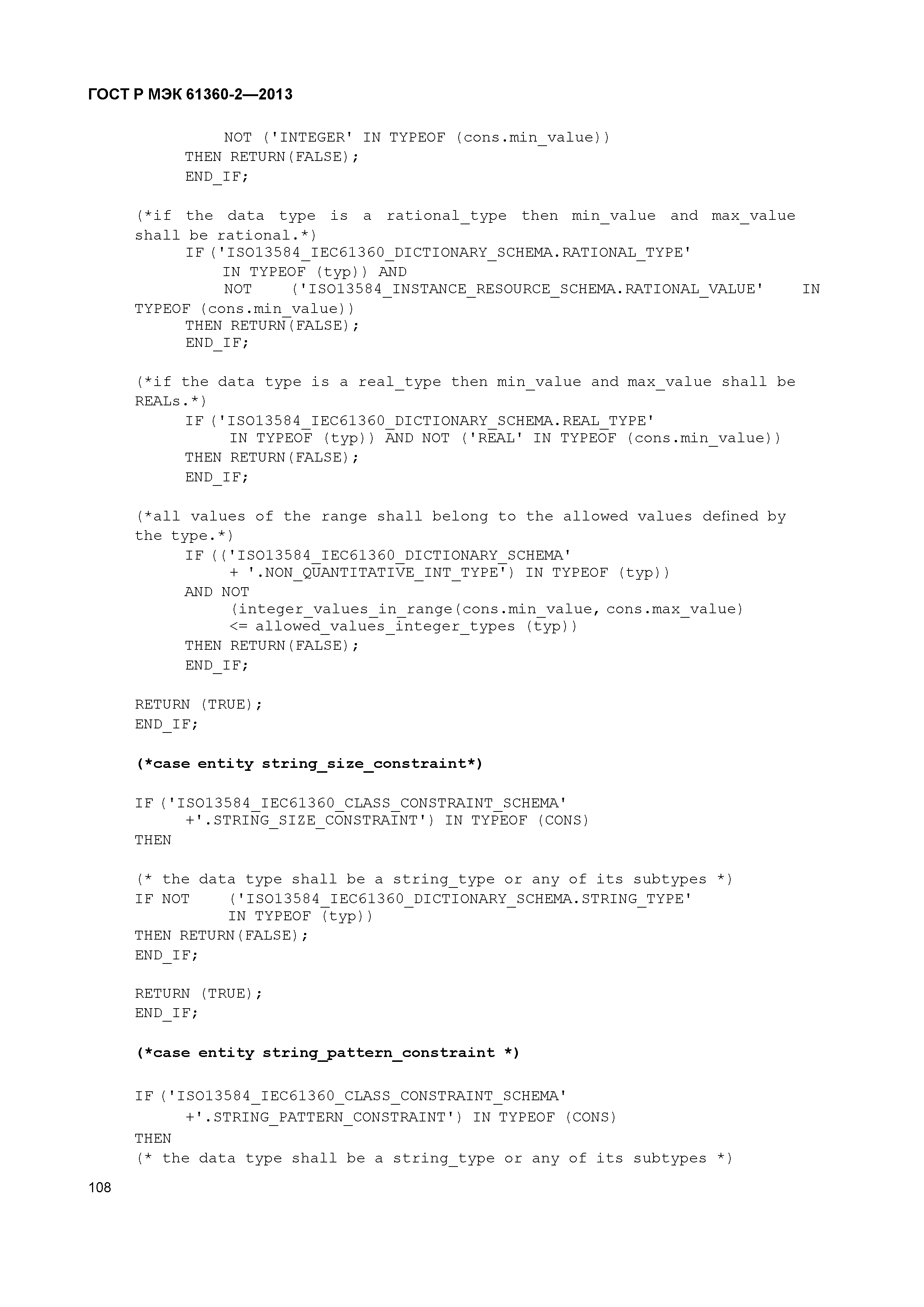 ГОСТ Р МЭК 61360-2—2013

NOT ('INTEGER' IN TYPEOF (cons.min_value))
THEN RETURN(FALSE);
END_IF;

(*if the data type is a rational_type then min_value and max_value shall be rational.*)
IF ('ISO13584_IEC61360_DICTIONARY_SCHEMA.RATIONAL_TYPE'
IN TYPEOF (typ)) AND
NOT ('ISO13584_INSTANCE_RESOURCE_SCHEMA.RATIONAL_VALUE' IN TYPEOF (cons.min_value))
THEN RETURN(FALSE);
END_IF;

(*if the data type is a real_type then min_value and max_value shall be REALs.*)
IF ('ISO13584_IEC61360_DICTIONARY_SCHEMA.REAL_TYPE'
IN TYPEOF (typ)) AND NOT ('REAL' IN TYPEOF (cons.min_value))
THEN RETURN(FALSE);
END_IF;

(*all values of the range shall belong to the allowed values defined by the type.*)
IF (('ISO13584_IEC61360_DICTIONARY_SCHEMA'
+ '.NON_QUANTITATIVE_INT_TYPE') IN TYPEOF (typ))
AND NOT
(integer_values_in_range(cons.min_value, cons.max_value)
<= allowed_values_integer_types (typ))
THEN RETURN(FALSE);
END_IF;

RETURN (TRUE);
END_IF;

(*case entity string_size_constraint*)

IF ('ISO13584_IEC61360_CLASS_CONSTRAINT_SCHEMA'
+'.STRING_SIZE_CONSTRAINT') IN TYPEOF (CONS)
THEN

(* the data type shall be a string_type or any of its subtypes *)
IF NOT ('ISO13584_IEC61360_DICTIONARY_SCHEMA.STRING_TYPE'
IN TYPEOF (typ))
THEN RETURN(FALSE);
END_IF;

RETURN (TRUE);
END_IF;

(*case entity string_pattern_constraint *)

IF ('ISO13584_IEC61360_CLASS_CONSTRAINT_SCHEMA'
+'.STRING_PATTERN_CONSTRAINT') IN TYPEOF (CONS)
THEN
(* the data type shall be a string_type or any of its subtypes *)

108